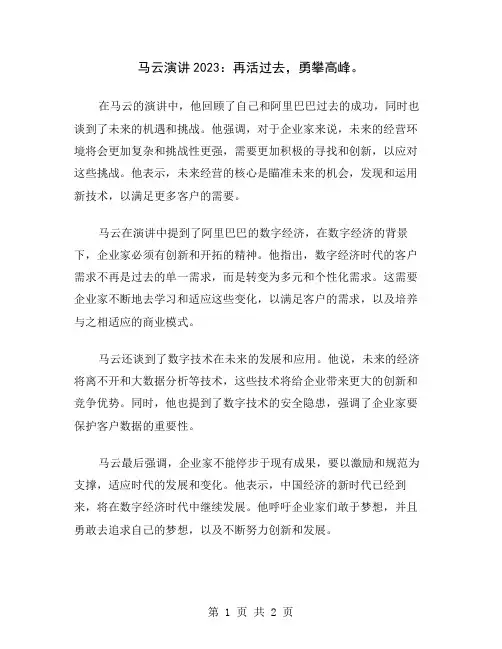 马云演讲2023：再活过去，勇攀高峰。

在马云的演讲中，他回顾了自己和阿里巴巴过去的成功，同时也谈到了未来的机遇和挑战。他强调，对于企业家来说，未来的经营环境将会更加复杂和挑战性更强，需要更加积极的寻找和创新，以应对这些挑战。他表示，未来经营的核心是瞄准未来的机会，发现和运用新技术，以满足更多客户的需要。

马云在演讲中提到了阿里巴巴的数字经济，在数字经济的背景下，企业家必须有创新和开拓的精神。他指出，数字经济时代的客户需求不再是过去的单一需求，而是转变为多元和个性化需求。这需要企业家不断地去学习和适应这些变化，以满足客户的需求，以及培养与之相适应的商业模式。

马云还谈到了数字技术在未来的发展和应用。他说，未来的经济将离不开和大数据分析等技术，这些技术将给企业带来更大的创新和竞争优势。同时，他也提到了数字技术的安全隐患，强调了企业家要保护客户数据的重要性。

马云最后强调，企业家不能停步于现有成果，要以激励和规范为支撑，适应时代的发展和变化。他表示，中国经济的新时代已经到来，将在数字经济时代中继续发展。他呼吁企业家们敢于梦想，并且勇敢去追求自己的梦想，以及不断努力创新和发展。

第 1 页 共 2 页